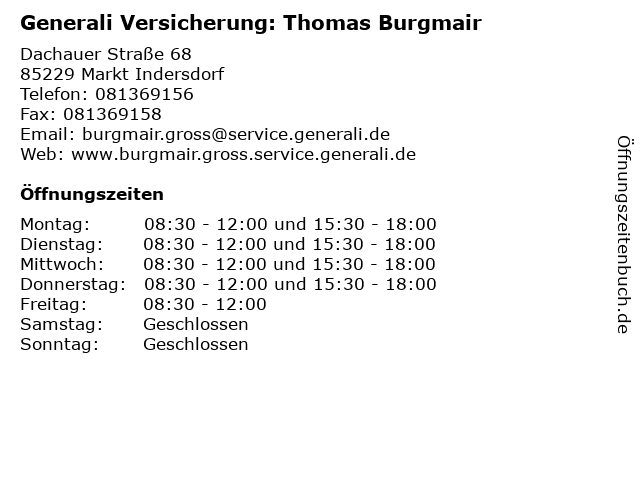 Generali Versicherung: Thomas Burgmair

Dachauer Straße 68
85229 Markt Indersdorf
Telefon: 081369156
Fax: 081369158
Email: burgmair.gross@service.generali.de
Web: www.burgmair.gross.service.generali.de

Öffnungszeiten

Montag: 08:30 - 12:00 und 15:30 - 18:00
Dienstag: 08:30 - 12:00 und 15:30 - 18:00
Mittwoch: 08:30 - 12:00 und 15:30 - 18:00
Donnerstag: 08:30 - 12:00 und 15:30 - 18:00
Freitag: 08:30 - 12:00
Samstag: Geschlossen
Sonntag: Geschlossen

Öffnungszeitenbuch.de